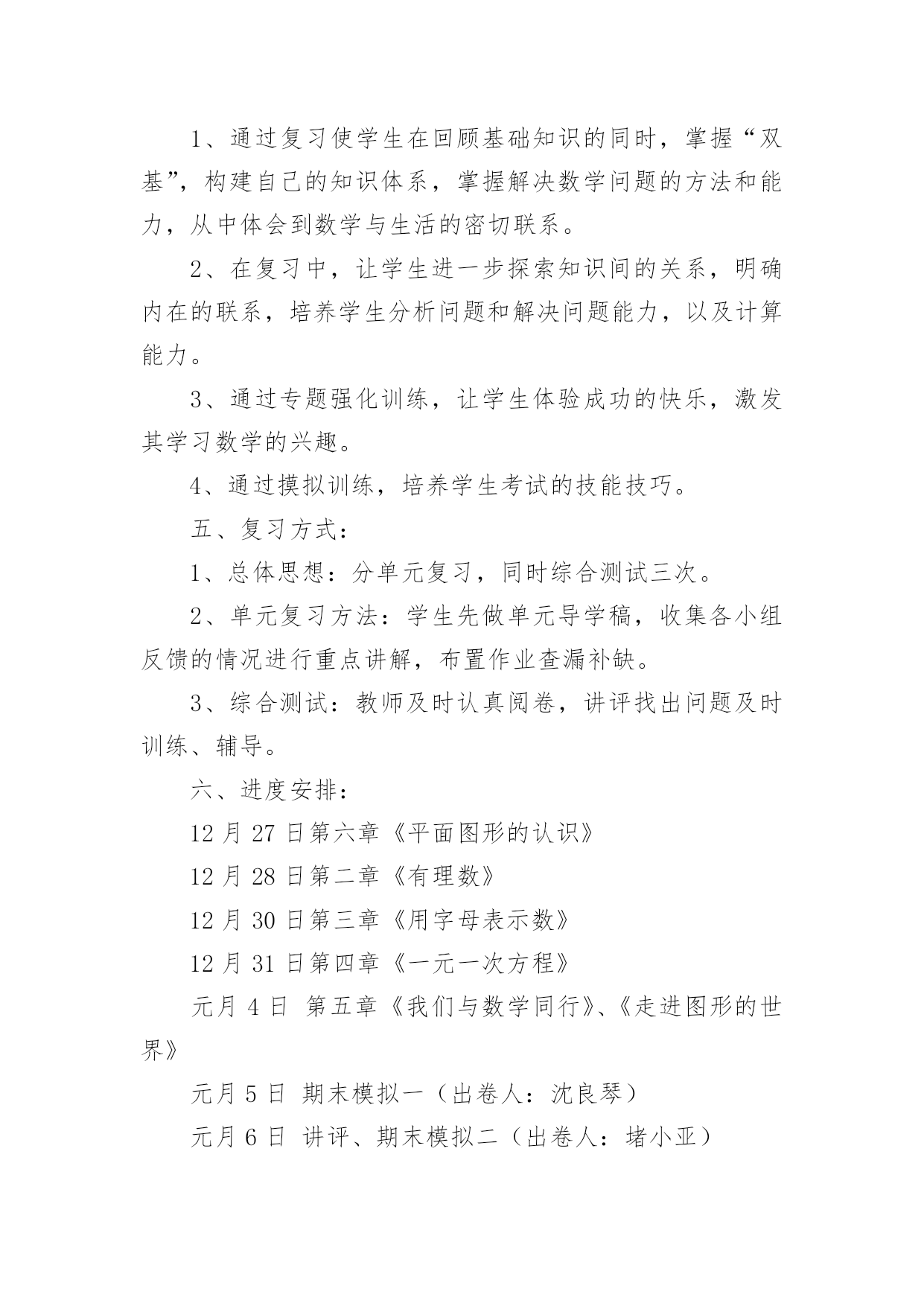 1、通过复习使学生在回顾基础知识的同时，掌握“双基”，构建自己的知识体系，掌握解决数学问题的方法和能力，从中体会到数学与生活的密切联系。

2、在复习中，让学生进一步探索知识间的关系，明确内在的联系，培养学生分析问题和解决问题能力，以及计算能力。

3、通过专题强化训练，让学生体验成功的快乐，激发其学习数学的兴趣。

4、通过摸拟训练，培养学生考试的技能技巧。

五、复习方式：

1、总体思想：分单元复习，同时综合测试三次。

2、单元复习方法：学生先做单元导学稿，收集各小组反馈的情况进行重点讲解，布置作业查漏补缺。

3、综合测试：教师及时认真阅卷，讲评找出问题及时训练、辅导。

六、进度安排：

12 月 27 日第六章《平面图形的认识》

12 月 28 日第二章《有理数》

12 月 30 日第三章《用字母表示数》

12 月 31 日第四章《一元一次方程》

元月 4 日 第五章《我们与数学同行》、《走进图形的世界》

元月 5 日 期末模拟一（出卷人：沈良琴）

元月 6 日 讲评、期末模拟二（出卷人：堵小亚）